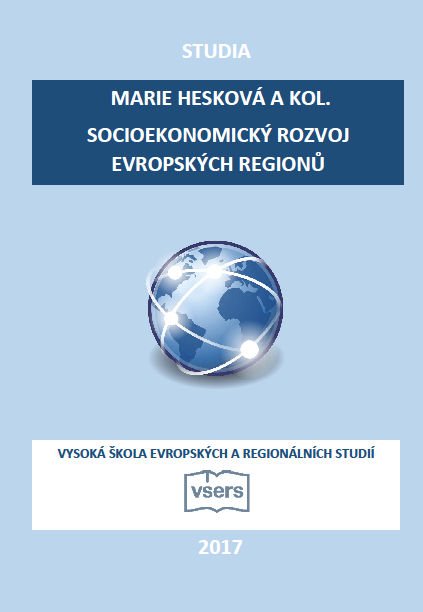 STUDIA

MARIE HESKOVÁ A KOL.

SOCIOEKONOMICKÝ ROZVOJ EVROPSKÝCH REGIONŮ

VYSOKÁ ŠKOLA EVROPSKÝCH A REGIONÁLNÍCH STUDIÍ

vsers

2017